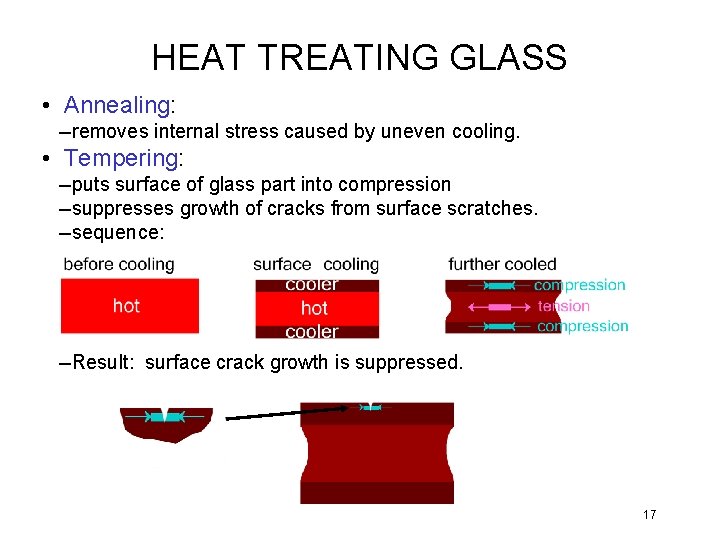 HEAT TREATING GLASS

• Annealing:
–removes internal stress caused by uneven cooling.

• Tempering:
–puts surface of glass part into compression
–suppresses growth of cracks from surface scratches.
–sequence:

before cooling
hot

surface cooling
cooler
hot
cooler

further cooled
compression
tension
compression

–Result: surface crack growth is suppressed.

17